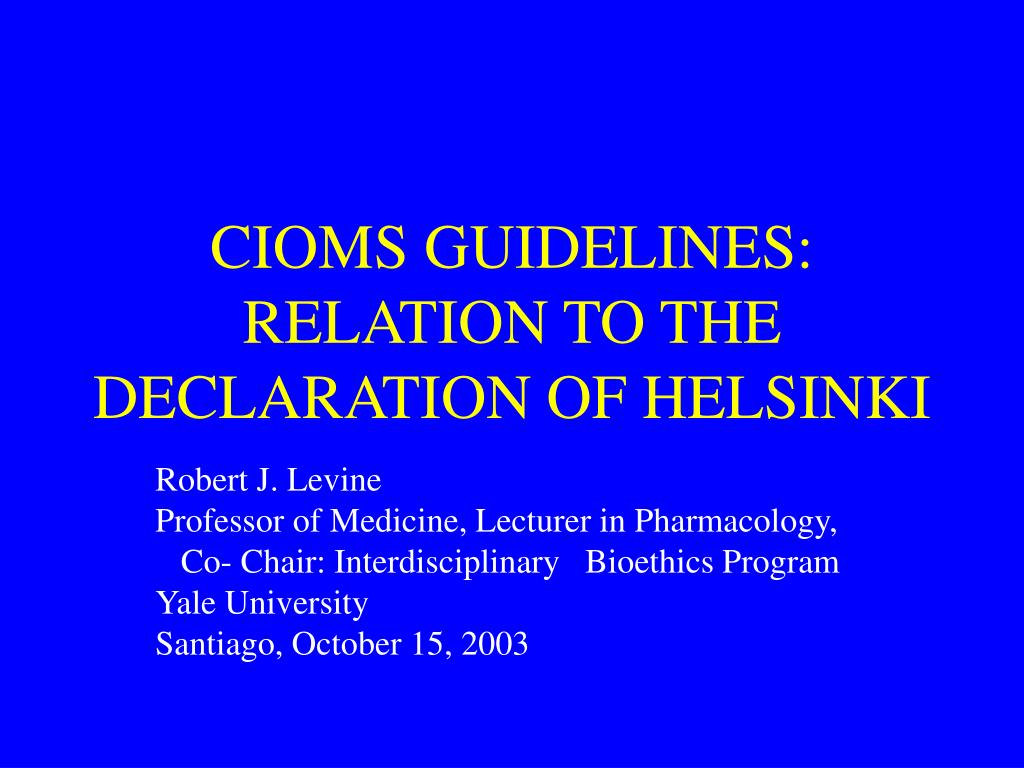 CIOMS GUIDELINES: RELATION TO THE DECLARATION OF HELSINKI

Robert J. Levine
Professor of Medicine, Lecturer in Pharmacology, Co- Chair: Interdisciplinary Bioethics Program
Yale University
Santiago, October 15, 2003